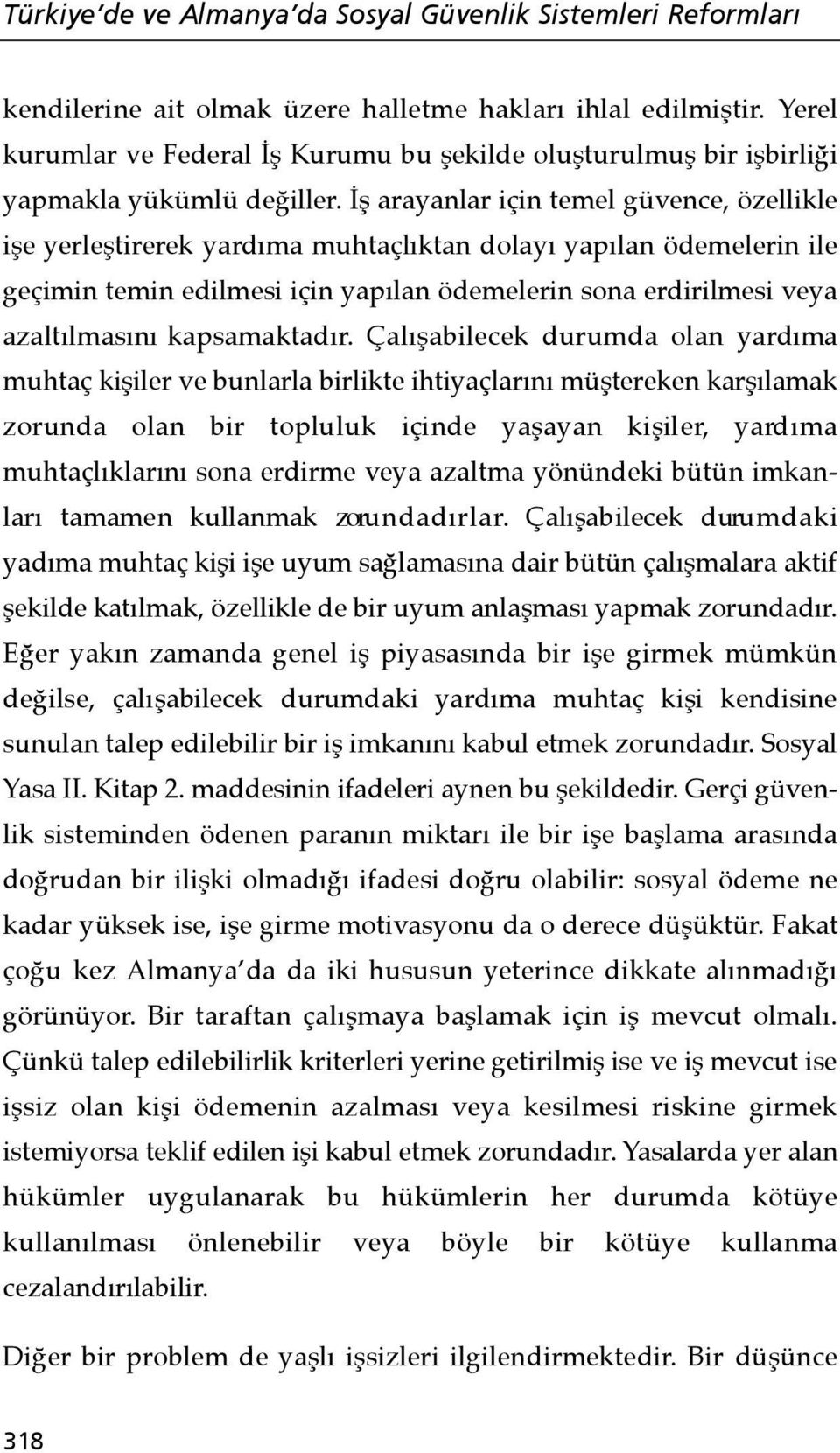 Türkiye'de ve Almanya'da Sosyal Güvenlik Sistemleri Reformları

kendilerine ait olmak üzere halletme hakları ihlal edilmiştir. Yerel kurumlar ve Federal İş Kurumu bu şekilde oluşturulmuş bir işbirliği yapmakla yükümlü değiller. İş arayanlar için temel güvence, özellikle işe yerleştirerek yardıma muhtaçlıktan dolayı yapılan ödemelerin ile geçimin temin edilmesi için yapılan ödemelerin sona erdirilmesi veya azaltılmasını kapsamaktadır. Çalışabilecek durumda olan yardıma muhtaç kişiler ve bunlarla birlikte ihtiyaçlarını müştereken karşılamak zorunda olan bir topluluk içinde yaşayan kişiler, yardıma muhtaçlıklarını sona erdirme veya azaltma yönündeki bütün imkanları tamamen kullanmak zorundadırlar. Çalışabilecek durumdaki yadıma muhtaç kişi işe uyum sağlamasına dair bütün çalışmalara aktif şekilde katılmak, özellikle de bir uyum anlaşması yapmak zorundadır. Eğer yakın zamanda genel iş piyasasında bir işe girmek mümkün değilse, çalışabilecek durumdaki yardıma muhtaç kişi kendisine sunulan talep edilebilir bir iş imkanını kabul etmek zorundadır. Sosyal Yasa II. Kitap 2. maddesinin ifadeleri aynen bu şekildedir. Gerçi güvenlik sisteminden ödenen paranın miktarı ile bir işe başlama arasında doğrudan bir ilişki olmadığı ifadesi doğru olabilir: sosyal ödeme ne kadar yüksek ise, işe girme motivasyonu da o derece düşüktür. Fakat çoğu kez Almanya'da da iki hususun yeterince dikkate alınmadığı görünüyor. Bir taraftan çalışmaya başlamak için iş mevcut olmalı. Çünkü talep edilebilirlik kriterleri yerine getirilmiş ise ve iş mevcut ise işsiz olan kişi ödemenin azalması veya kesilmesi riskine girmek istemiyorsa teklif edilen işi kabul etmek zorundadır. Yasalarda yer alan hükümler uygulanarak bu hükümlerin her durumda kötüye kullanılması önlenebilir veya böyle bir kötüye kullanma cezalandırılabilir.

Diğer bir problem de yaşlı işsizleri ilgilendirmektedir. Bir düşünce

318